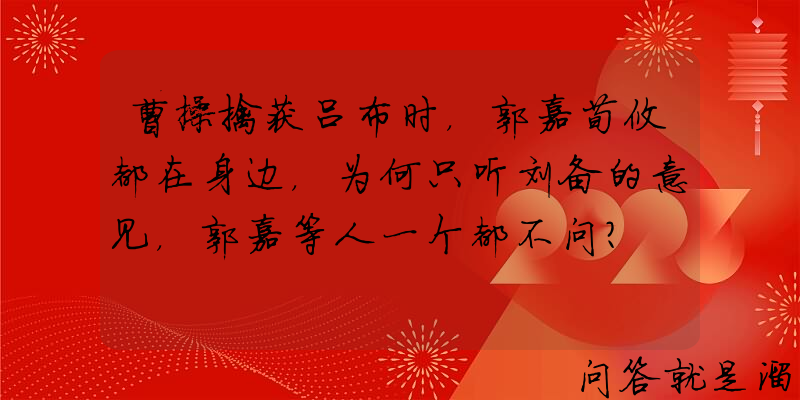 曹操擒获吕布时，郭嘉荀攸都在身边，为何只听刘备的意见，郭嘉等人一个都不问？

2023

问答就是溜